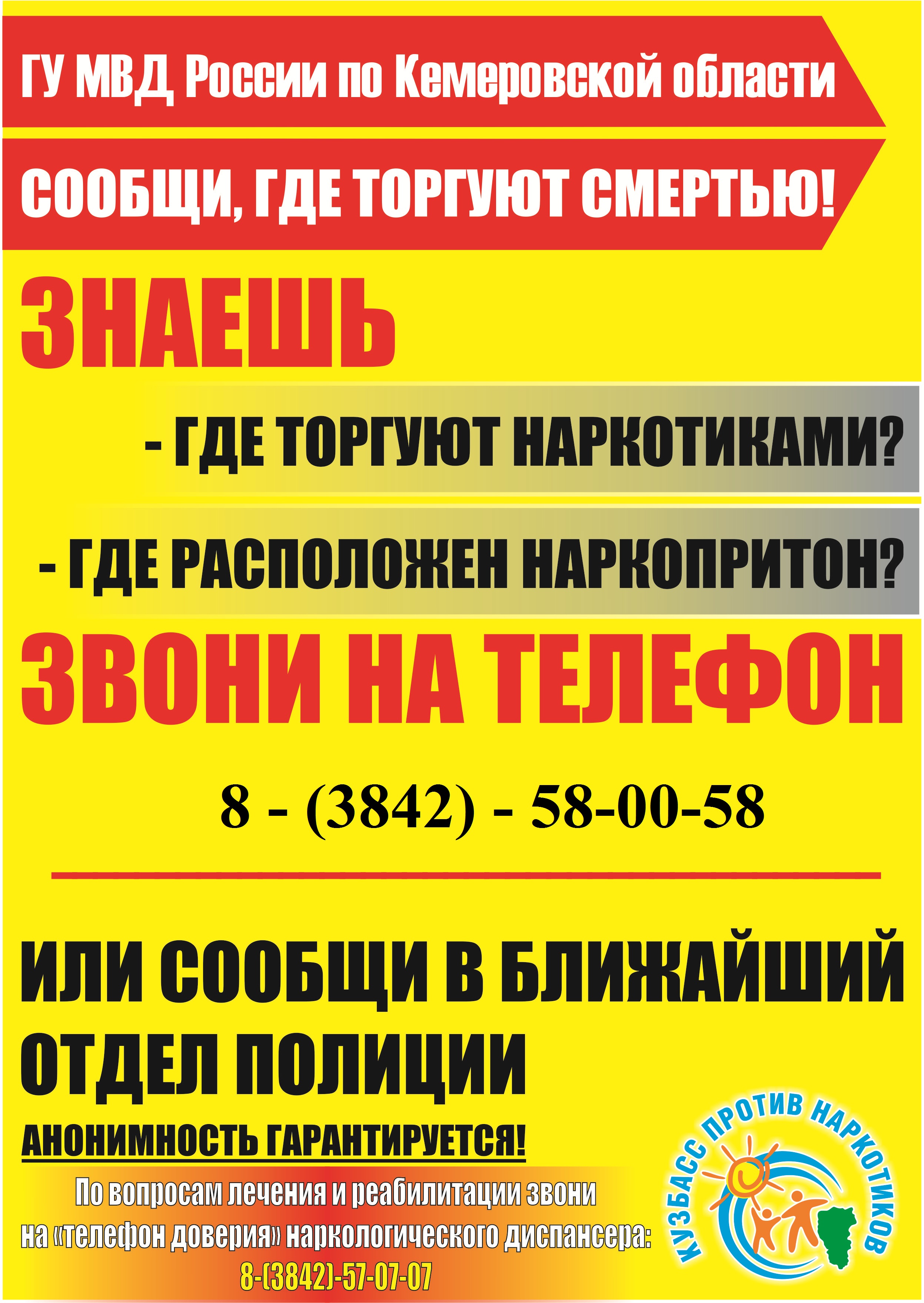 ГУ МВД России по Кемеровской области

СООБЩИ, ГДЕ ТОРГУЮТ СМЕРТЬЮ!

ЗНАЕШЬ

- ГДЕ ТОРГУЮТ НАРКОТИКАМИ?

- ГДЕ РАСПОЛОЖЕН НАРКОПРИТОН?

ЗВОНИ НА ТЕЛЕФОН

8 - (3842) - 58-00-58

ИЛИ СООБЩИ В БЛИЖАЙШИЙ ОТДЕЛ ПОЛИЦИИ

АНОНИМНОСТЬ ГАРАНТИРУЕТСЯ!

По вопросам лечения и реабилитации звони на «телефон доверия» наркологического диспансера:
8-(3842)-57-07-07

КУЗБАСС ПРОТИВ НАРКОТИКОВ